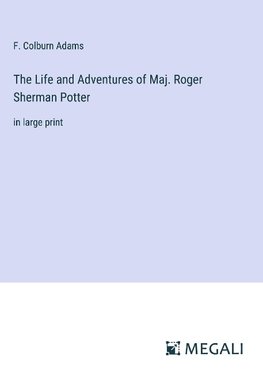 F. Colburn Adams

The Life and Adventures of Maj. Roger Sherman Potter

in large print

MEGALI